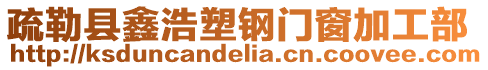 疏勒县鑫浩塑钢门窗加工部
http://ksduncandelia.cn.coovee.com